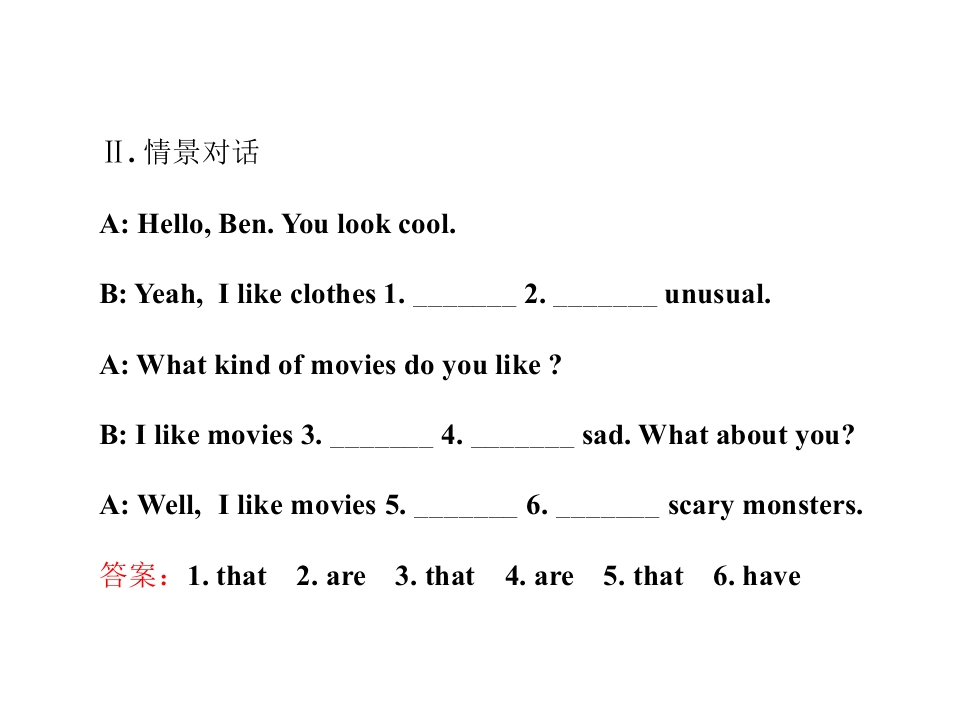 Ⅱ. 情景对话

A: Hello, Ben. You look cool.

B: Yeah, I like clothes 1. _______ 2. _______ unusual.

A: What kind of movies do you like ?

B: I like movies 3. _______ 4. _______ sad. What about you?

A: Well, I like movies 5. _______ 6. _______ scary monsters.

答案：1. that 2. are 3. that 4. are 5. that 6. have